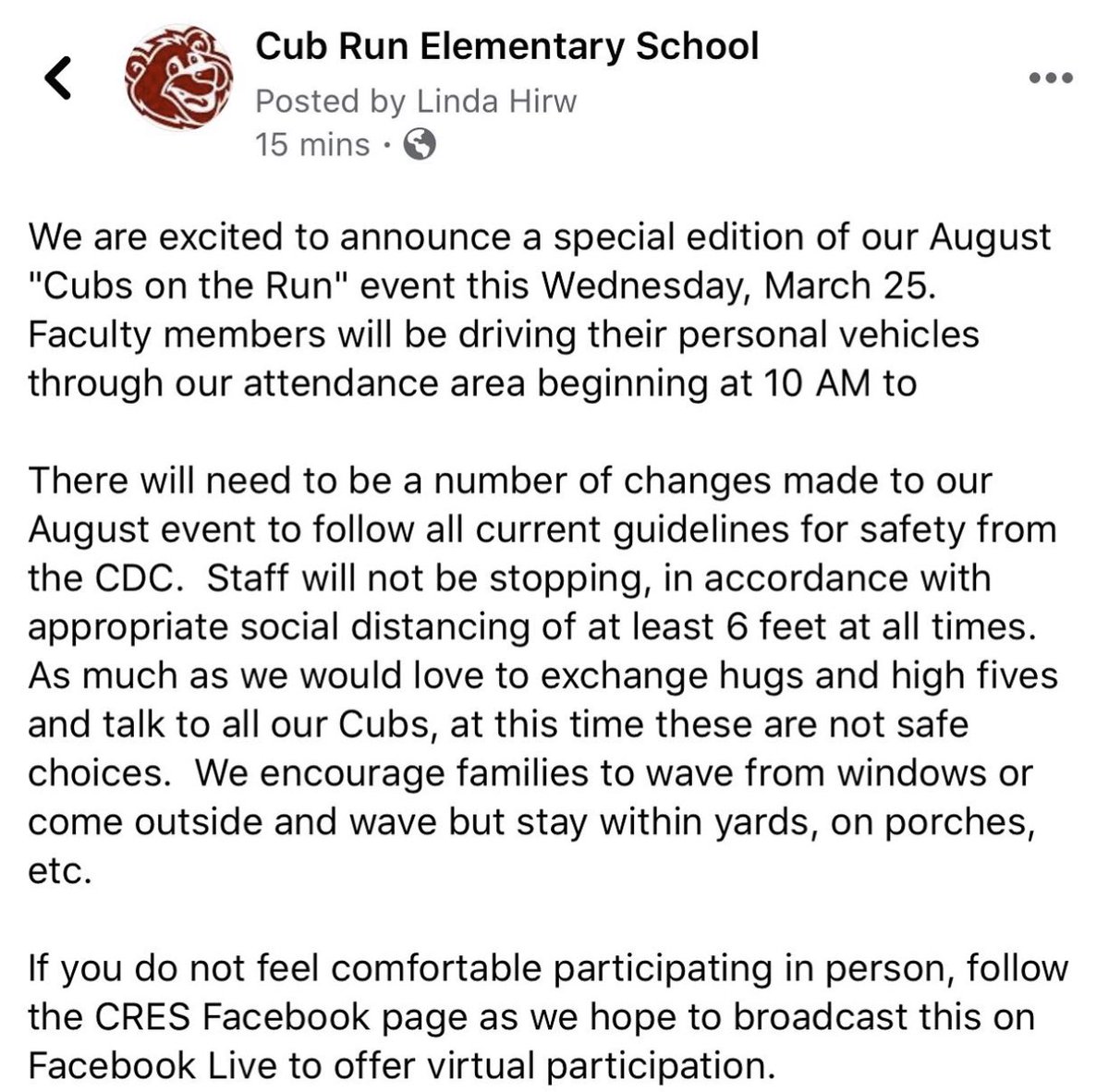 Cub Run Elementary School
Posted by Linda Hirw
15 mins ·

We are excited to announce a special edition of our August "Cubs on the Run" event this Wednesday, March 25. Faculty members will be driving their personal vehicles through our attendance area beginning at 10 AM to

There will need to be a number of changes made to our August event to follow all current guidelines for safety from the CDC. Staff will not be stopping, in accordance with appropriate social distancing of at least 6 feet at all times. As much as we would love to exchange hugs and high fives and talk to all our Cubs, at this time these are not safe choices. We encourage families to wave from windows or come outside and wave but stay within yards, on porches, etc.

If you do not feel comfortable participating in person, follow the CRES Facebook page as we hope to broadcast this on Facebook Live to offer virtual participation.